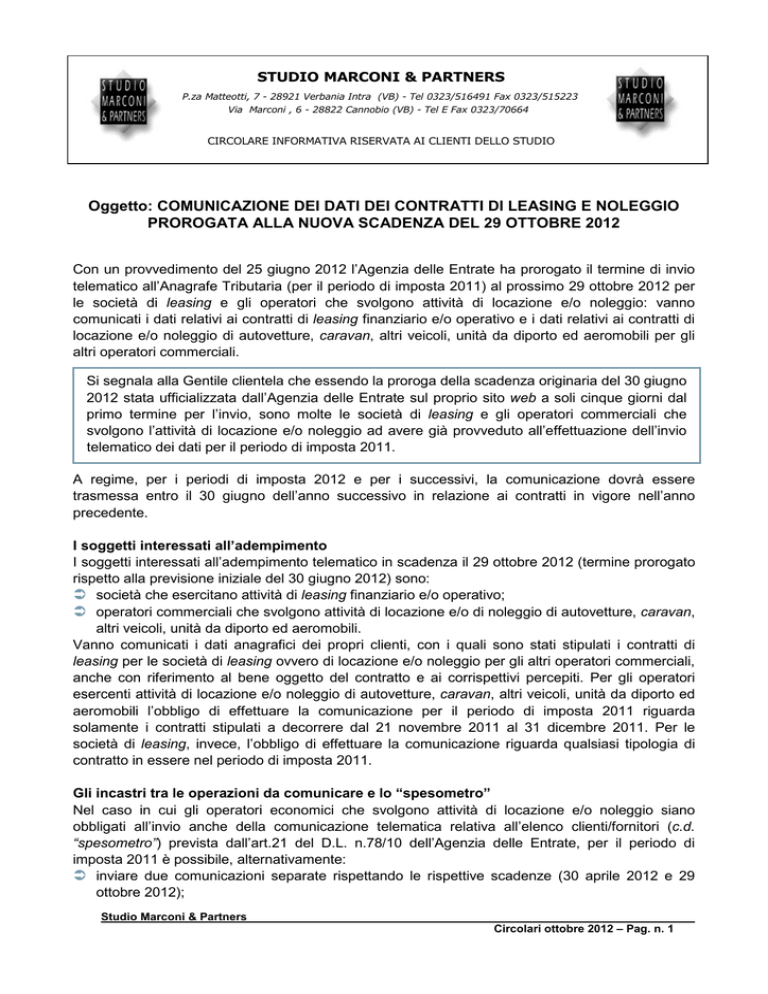 STUDIO MARCONI & PARTNERS

STUDIO MARCONI & PARTNERS

P.za Matteotti, 7 - 28921 Verbania Intra (VB) - Tel 0323/516491 Fax 0323/515223
Via Marconi , 6 - 28822 Cannobio (VB) - Tel E Fax 0323/70664

CIRCOLARE INFORMATIVA RISERVATA AI CLIENTI DELLO STUDIO

STUDIO MARCONI & PARTNERS

Oggetto: COMUNICAZIONE DEI DATI DEI CONTRATTI DI LEASING E NOLEGGIO PROROGATA ALLA NUOVA SCADENZA DEL 29 OTTOBRE 2012

Con un provvedimento del 25 giugno 2012 l'Agenzia delle Entrate ha prorogato il termine di invio telematico all'Anagrafe Tributaria (per il periodo di imposta 2011) al prossimo 29 ottobre 2012 per le società di leasing e gli operatori che svolgono attività di locazione e/o noleggio: vanno comunicati i dati relativi ai contratti di leasing finanziario e/o operativo e i dati relativi ai contratti di locazione e/o noleggio di autovetture, caravan, altri veicoli, unità da diporto ed aeromobili per gli altri operatori commerciali.

Si segnala alla Gentile clientela che essendo la proroga della scadenza originaria del 30 giugno 2012 stata ufficializzata dall'Agenzia delle Entrate sul proprio sito web a soli cinque giorni dal primo termine per l'invio, sono molte le società di leasing e gli operatori commerciali che svolgono l'attività di locazione e/o noleggio ad avere già provveduto all'effettuazione dell'invio telematico dei dati per il periodo di imposta 2011.

A regime, per i periodi di imposta 2012 e per i successivi, la comunicazione dovrà essere trasmessa entro il 30 giugno dell'anno successivo in relazione ai contratti in vigore nell'anno precedente.

I soggetti interessati all'adempimento
I soggetti interessati all'adempimento telematico in scadenza il 29 ottobre 2012 (termine prorogato rispetto alla previsione iniziale del 30 giugno 2012) sono:
➲ società che esercitano attività di leasing finanziario e/o operativo;
➲ operatori commerciali che svolgono attività di locazione e/o di noleggio di autovetture, caravan, altri veicoli, unità da diporto ed aeromobili.
Vanno comunicati i dati anagrafici dei propri clienti, con i quali sono stati stipulati i contratti di leasing per le società di leasing ovvero di locazione e/o noleggio per gli altri operatori commerciali, anche con riferimento al bene oggetto del contratto e ai corrispettivi percepiti. Per gli operatori esercenti attività di locazione e/o noleggio di autovetture, caravan, altri veicoli, unità da diporto ed aeromobili l'obbligo di effettuare la comunicazione per il periodo di imposta 2011 riguarda solamente i contratti stipulati a decorrere dal 21 novembre 2011 al 31 dicembre 2011. Per le società di leasing, invece, l'obbligo di effettuare la comunicazione riguarda qualsiasi tipologia di contratto in essere nel periodo di imposta 2011.

Gli incastri tra le operazioni da comunicare e lo "spesometro"
Nel caso in cui gli operatori economici che svolgono attività di locazione e/o noleggio siano obbligati all'invio anche della comunicazione telematica relativa all'elenco clienti/fornitori (c.d. "spesometro") prevista dall'art.21 del D.L. n.78/10 dell'Agenzia delle Entrate, per il periodo di imposta 2011 è possibile, alternativamente:
➲ inviare due comunicazioni separate rispettando le rispettive scadenze (30 aprile 2012 e 29 ottobre 2012);

Studio Marconi & Partners
Circolari ottobre 2012 – Pag. n. 1